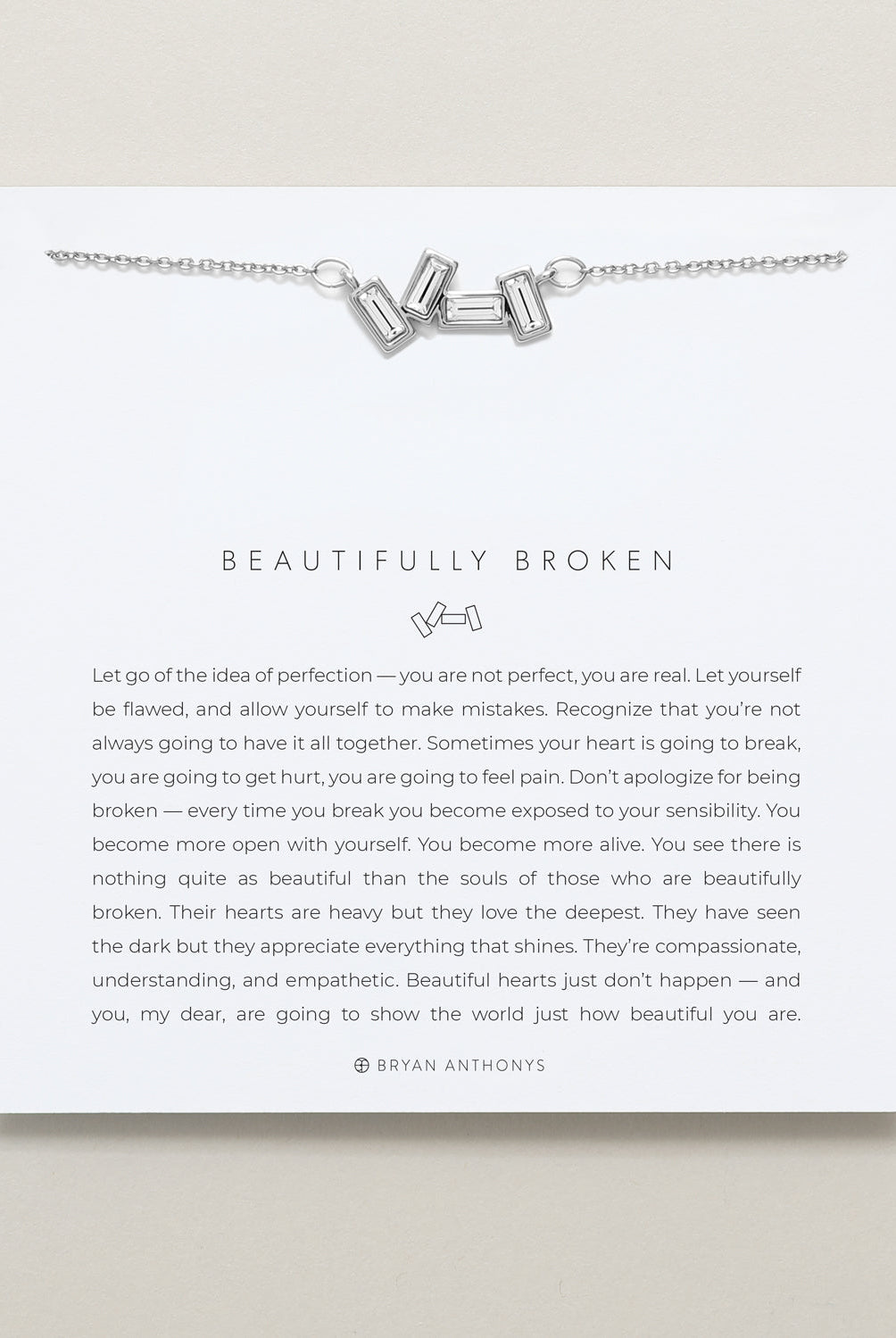 BEAUTIFULLY BROKEN

Let go of the idea of perfection — you are not perfect, you are real. Let yourself be flawed, and allow yourself to make mistakes. Recognize that you're not always going to have it all together. Sometimes your heart is going to break, you are going to get hurt, you are going to feel pain. Don't apologize for being broken — every time you break you become exposed to your sensibility. You become more open with yourself. You become more alive. You see there is nothing quite as beautiful than the souls of those who are beautifully broken. Their hearts are heavy but they love the deepest. They have seen the dark but they appreciate everything that shines. They're compassionate, understanding, and empathetic. Beautiful hearts just don't happen — and you, my dear, are going to show the world just how beautiful you are.

BRYAN ANTHONYS